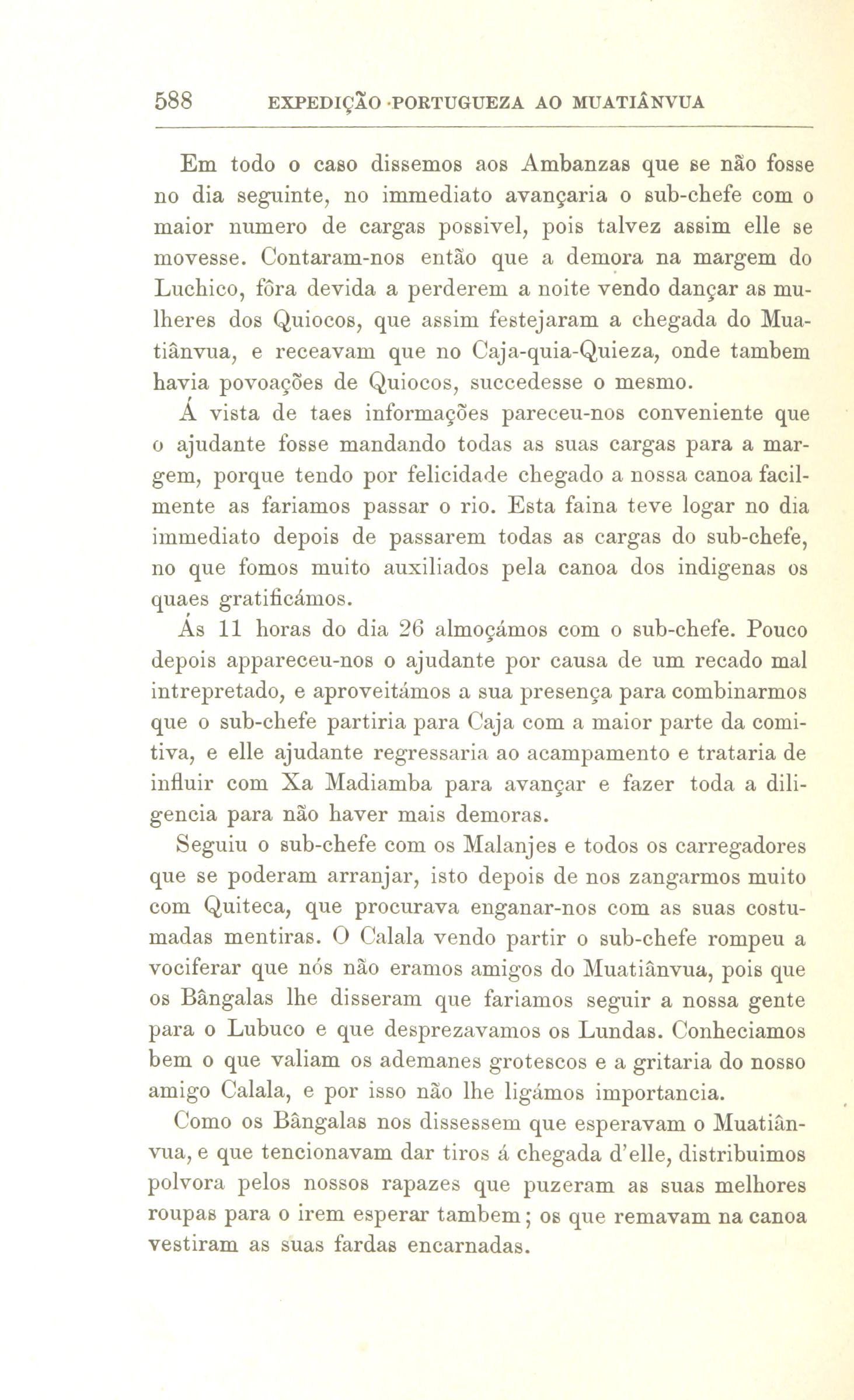 588 EXPEDIÇÃO PORTUGUEZA AO MUATIÂNVUA

Em todo o caso dissemos aos Ambanzas que se não fosse no dia seguinte, no immediato avançaria o sub-chefe com o maior numero de cargas possivel, pois talvez assim elle se movesse. Contaram-nos então que a demora na margem do Luchico, fôra devida a perderem a noite vendo dançar as mulheres dos Quiocos, que assim festejaram a chegada do Muatiânvua, e receavam que no Caja-quia-Quieza, onde tambem havia povoações de Quiocos, succedesse o mesmo.

Á vista de taes informações pareceu-nos conveniente que o ajudante fosse mandando todas as suas cargas para a margem, porque tendo por felicidade chegado a nossa canoa facilmente as fariamos passar o rio. Esta faina teve logar no dia immediato depois de passarem todas as cargas do sub-chefe, no que fomos muito auxiliados pela canoa dos indigenas os quaes gratificámos.

Ás 11 horas do dia 26 almoçámos com o sub-chefe. Pouco depois appareceu-nos o ajudante por causa de um recado mal intrepretado, e aproveitámos a sua presença para combinarmos que o sub-chefe partiria para Caja com a maior parte da comitiva, e elle ajudante regressaria ao acampamento e trataria de influir com Xa Madiamba para avançar e fazer toda a diligencia para não haver mais demoras.

Seguiu o sub-chefe com os Malanjes e todos os carregadores que se poderam arranjar, isto depois de nos zangarmos muito com Quiteca, que procurava enganar-nos com as suas costumadas mentiras. O Calala vendo partir o sub-chefe rompeu a vociferar que nós não eramos amigos do Muatiânvua, pois que os Bângalas lhe disseram que fariamos seguir a nossa gente para o Lubuco e que desprezavamos os Lundas. Conheciamos bem o que valiam os ademanes grotescos e a gritaria do nosso amigo Calala, e por isso não lhe ligámos importancia.

Como os Bângalas nos dissessem que esperavam o Muatiânvua, e que tencionavam dar tiros á chegada d'elle, distribuimos polvora pelos nossos rapazes que puzeram as suas melhores roupas para o irem esperar tambem; os que remavam na canoa vestiram as suas fardas encarnadas.